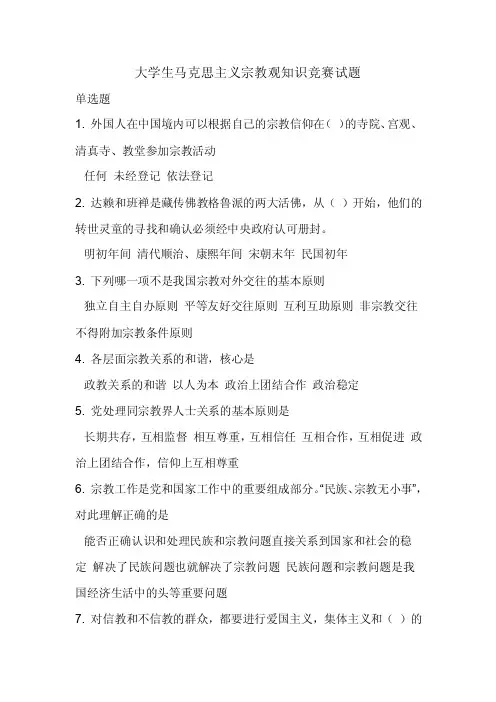 大学生马克思主义宗教观知识竞赛试题

单选题

1. 外国人在中国境内可以根据自己的宗教信仰在( )的寺院、宫观、清真寺、教堂参加宗教活动

任何 未经登记 依法登记

2. 达赖和班禅是藏传佛教格鲁派的两大活佛，从（ ）开始，他们的转世灵童的寻找和确认必须经中央政府认可册封。

明初年间 清代顺治、康熙年间 宋朝末年 民国初年

3. 下列哪一项不是我国宗教对外交往的基本原则

独立自主自办原则 平等友好交往原则 互利互助原则 非宗教交往不得附加宗教条件原则

4. 各层面宗教关系的和谐，核心是

政教关系的和谐 以人为本 政治上团结合作 政治稳定

5. 党处理同宗教界人士关系的基本原则是

长期共存，互相监督 相互尊重，互相信任 互相合作，互相促进 政治上团结合作，信仰上互相尊重

6. 宗教工作是党和国家工作中的重要组成部分。“民族、宗教无小事”，对此理解正确的是

能否正确认识和处理民族和宗教问题直接关系到国家和社会的稳定 解决了民族问题也就解决了宗教问题 民族问题和宗教问题是我国经济生活中的头等重要问题

7. 对信教和不信教的群众，都要进行爱国主义，集体主义和（ ）的